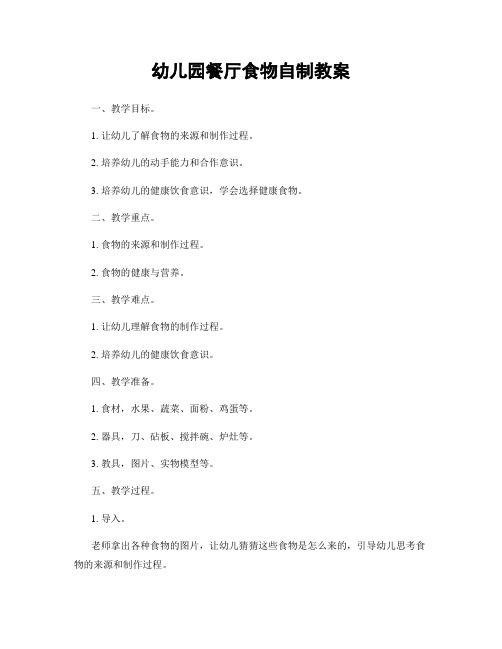 幼儿园餐厅食物自制教案

一、教学目标。

1. 让幼儿了解食物的来源和制作过程。

2. 培养幼儿的动手能力和合作意识。

3. 培养幼儿的健康饮食意识，学会选择健康食物。

二、教学重点。

1. 食物的来源和制作过程。

2. 食物的健康与营养。

三、教学难点。

1. 让幼儿理解食物的制作过程。

2. 培养幼儿的健康饮食意识。

四、教学准备。

1. 食材，水果、蔬菜、面粉、鸡蛋等。

2. 器具，刀、砧板、搅拌碗、炉灶等。

3. 教具，图片、实物模型等。

五、教学过程。

1. 导入。

老师拿出各种食物的图片，让幼儿猜猜这些食物是怎么来的，引导幼儿思考食物的来源和制作过程。